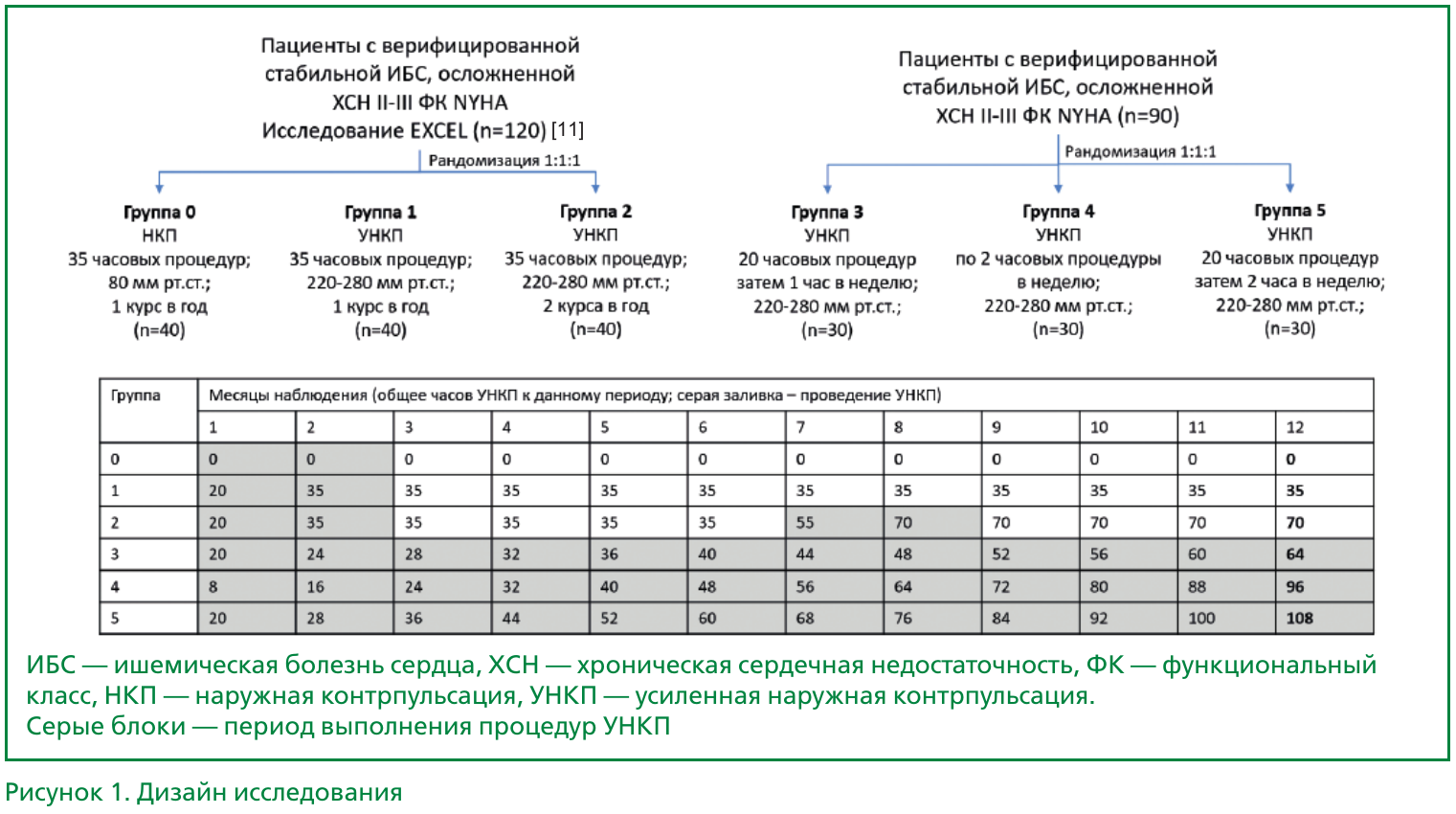 Пациенты с верифицированной стабильной ИБС, осложненной ХСН II-III ФК NYHA Исследование EXCEL (n=120) [11]

Рандомизация 1:1:1

Группа 0
НКП
35 часовых процедур;
80 мм рт.ст.;
1 курс в год
(n=40)

Группа 1
УНКП
35 часовых процедур;
220-280 мм рт.ст.;
1 курс в год
(n=40)

Группа 2
УНКП
35 часовых процедур;
220-280 мм рт.ст.;
2 курса в год
(n=40)

Пациенты с верифицированной стабильной ИБС, осложненной ХСН II-III ФК NYHA (n=90)

Рандомизация 1:1:1

Группа 3
УНКП
20 часовых процедур
затем 1 час в неделю;
220-280 мм рт.ст.;
(n=30)

Группа 4
УНКП
по 2 часовых процедуры
в неделю;
220-280 мм рт.ст.;
(n=30)

Группа 5
УНКП
20 часовых процедур
затем 2 часа в неделю;
220-280 мм рт.ст.;
(n=30)

| Группа | Месяцы наблюдения (общее часов УНКП к данному периоду; серая заливка – проведение УНКП) | | | | | | | | | | | |
|---|---|---|---|---|---|---|---|---|---|---|---|---|
| | 1 | 2 | 3 | 4 | 5 | 6 | 7 | 8 | 9 | 10 | 11 | 12 |
| 0 | 0 | 0 | 0 | 0 | 0 | 0 | 0 | 0 | 0 | 0 | 0 | 0 |
| 1 | 20 | 35 | 35 | 35 | 35 | 35 | 35 | 35 | 35 | 35 | 35 | 35 |
| 2 | 20 | 35 | 35 | 35 | 35 | 35 | 55 | 70 | 70 | 70 | 70 | 70 |
| 3 | 20 | 24 | 28 | 32 | 36 | 40 | 44 | 48 | 52 | 56 | 60 | 64 |
| 4 | 8 | 16 | 24 | 32 | 40 | 48 | 56 | 64 | 72 | 80 | 88 | 96 |
| 5 | 20 | 28 | 36 | 44 | 52 | 60 | 68 | 76 | 84 | 92 | 100 | 108 |

ИБС — ишемическая болезнь сердца, ХСН — хроническая сердечная недостаточность, ФК — функциональный класс, НКП — наружная контрпульсация, УНКП — усиленная наружная контрпульсация.
Серые блоки — период выполнения процедур УНКП

Рисунок 1. Дизайн исследования